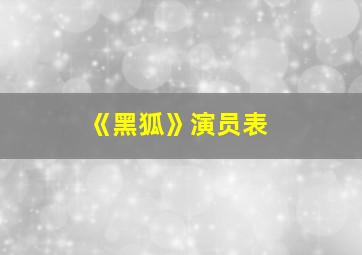 《黑狐》演员表